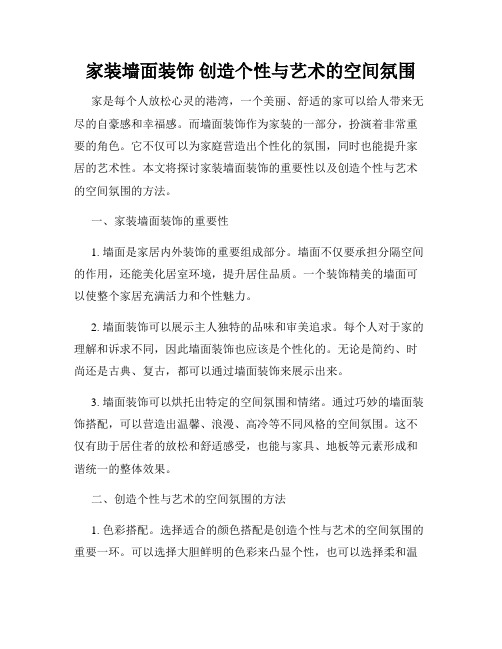 家装墙面装饰 创造个性与艺术的空间氛围

家是每个人放松心灵的港湾，一个美丽、舒适的家可以给人带来无尽的自豪感和幸福感。而墙面装饰作为家装的一部分，扮演着非常重要的角色。它不仅可以为家庭营造出个性化的氛围，同时也能提升家居的艺术性。本文将探讨家装墙面装饰的重要性以及创造个性与艺术的空间氛围的方法。

一、家装墙面装饰的重要性

1. 墙面是家居内外装饰的重要组成部分。墙面不仅要承担分隔空间的作用，还能美化居室环境，提升居住品质。一个装饰精美的墙面可以使整个家居充满活力和个性魅力。

2. 墙面装饰可以展示主人独特的品味和审美追求。每个人对于家的理解和诉求不同，因此墙面装饰也应该是个性化的。无论是简约、时尚还是古典、复古，都可以通过墙面装饰来展示出来。

3. 墙面装饰可以烘托出特定的空间氛围和情绪。通过巧妙的墙面装饰搭配，可以营造出温馨、浪漫、高冷等不同风格的空间氛围。这不仅有助于居住者的放松和舒适感受，也能与家具、地板等元素形成和谐统一的整体效果。

二、创造个性与艺术的空间氛围的方法

1. 色彩搭配。选择适合的颜色搭配是创造个性与艺术的空间氛围的重要一环。可以选择大胆鲜明的色彩来凸显个性，也可以选择柔和温